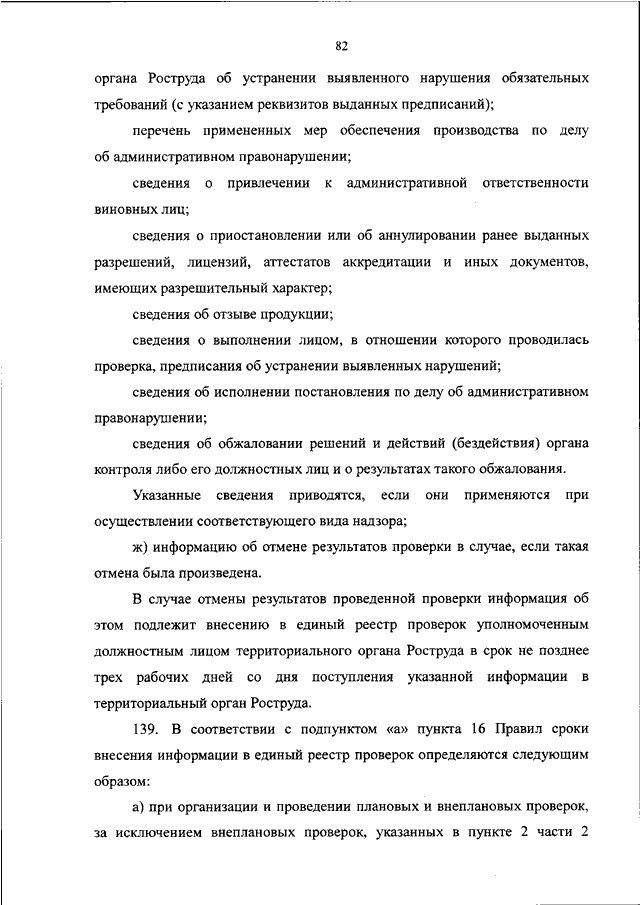 82

органа Роструда об устранении выявленного нарушения обязательных требований (с указанием реквизитов выданных предписаний);

перечень примененных мер обеспечения производства по делу об административном правонарушении;

сведения о привлечении к административной ответственности виновных лиц;

сведения о приостановлении или об аннулировании ранее выданных разрешений, лицензий, аттестатов аккредитации и иных документов, имеющих разрешительный характер;

сведения об отзыве продукции;

сведения о выполнении лицом, в отношении которого проводилась проверка, предписания об устранении выявленных нарушений;

сведения об исполнении постановления по делу об административном правонарушении;

сведения об обжаловании решений и действий (бездействия) органа контроля либо его должностных лиц и о результатах такого обжалования.

Указанные сведения приводятся, если они применяются при осуществлении соответствующего вида надзора;

ж) информацию об отмене результатов проверки в случае, если такая отмена была произведена.

В случае отмены результатов проведенной проверки информация об этом подлежит внесению в единый реестр проверок уполномоченным должностным лицом территориального органа Роструда в срок не позднее трех рабочих дней со дня поступления указанной информации в территориальный орган Роструда.

139. В соответствии с подпунктом «а» пункта 16 Правил сроки внесения информации в единый реестр проверок определяются следующим образом:

а) при организации и проведении плановых и внеплановых проверок, за исключением внеплановых проверок, указанных в пункте 2 части 2